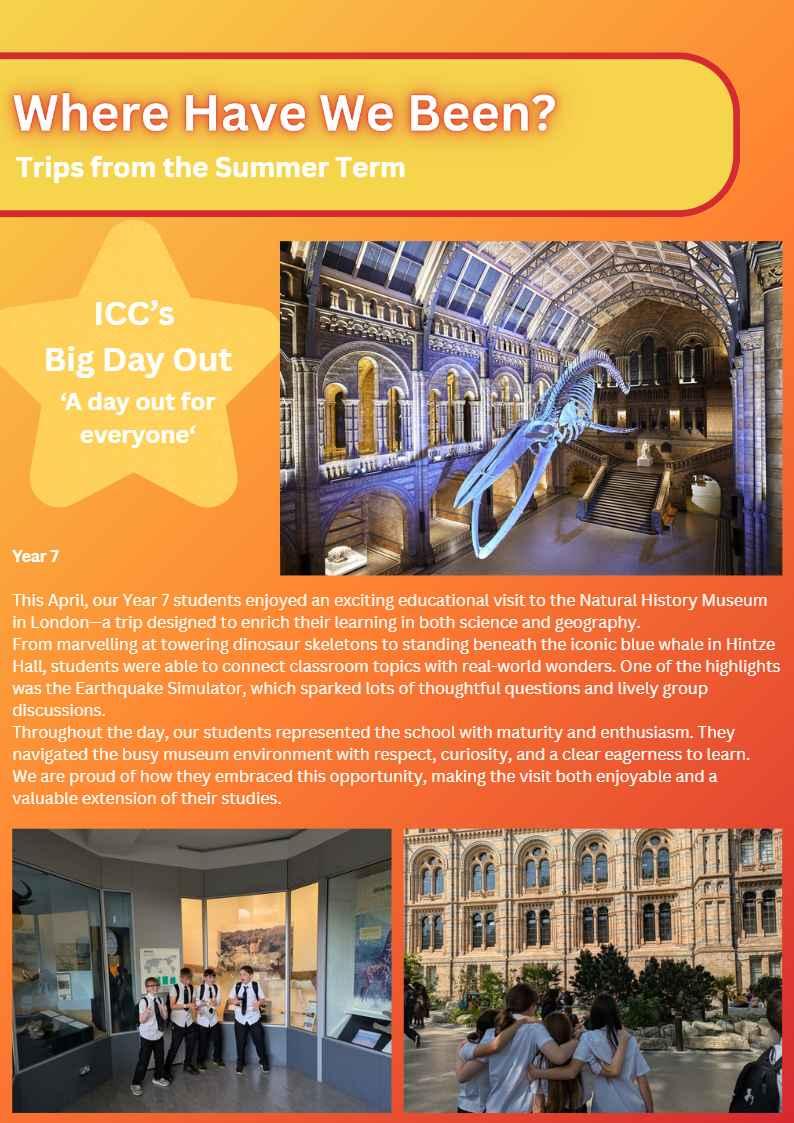 Where Have We Been?
Trips from the Summer Term

ICC's
Big Day Out
'A day out for everyone'

Year 7

This April, our Year 7 students enjoyed an exciting educational visit to the Natural History Museum in London—a trip designed to enrich their learning in both science and geography.
From marvelling at towering dinosaur skeletons to standing beneath the iconic blue whale in Hintze Hall, students were able to connect classroom topics with real-world wonders. One of the highlights was the Earthquake Simulator, which sparked lots of thoughtful questions and lively group discussions.
Throughout the day, our students represented the school with maturity and enthusiasm. They navigated the busy museum environment with respect, curiosity, and a clear eagerness to learn. We are proud of how they embraced this opportunity, making the visit both enjoyable and a valuable extension of their studies.